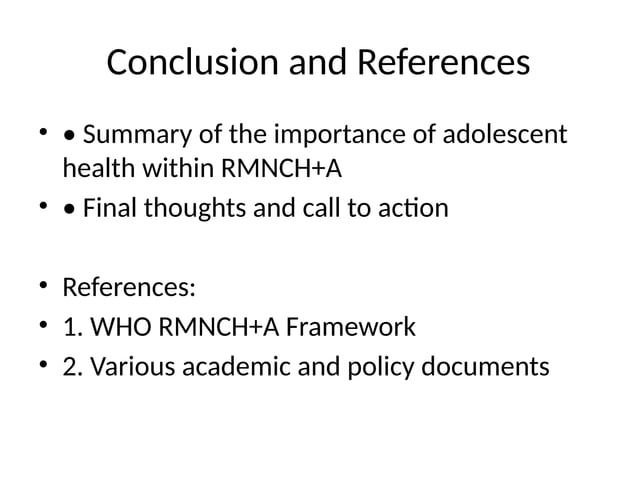 Conclusion and References

• • Summary of the importance of adolescent health within RMNCH+A
• • Final thoughts and call to action

• References:
• 1. WHO RMNCH+A Framework
• 2. Various academic and policy documents